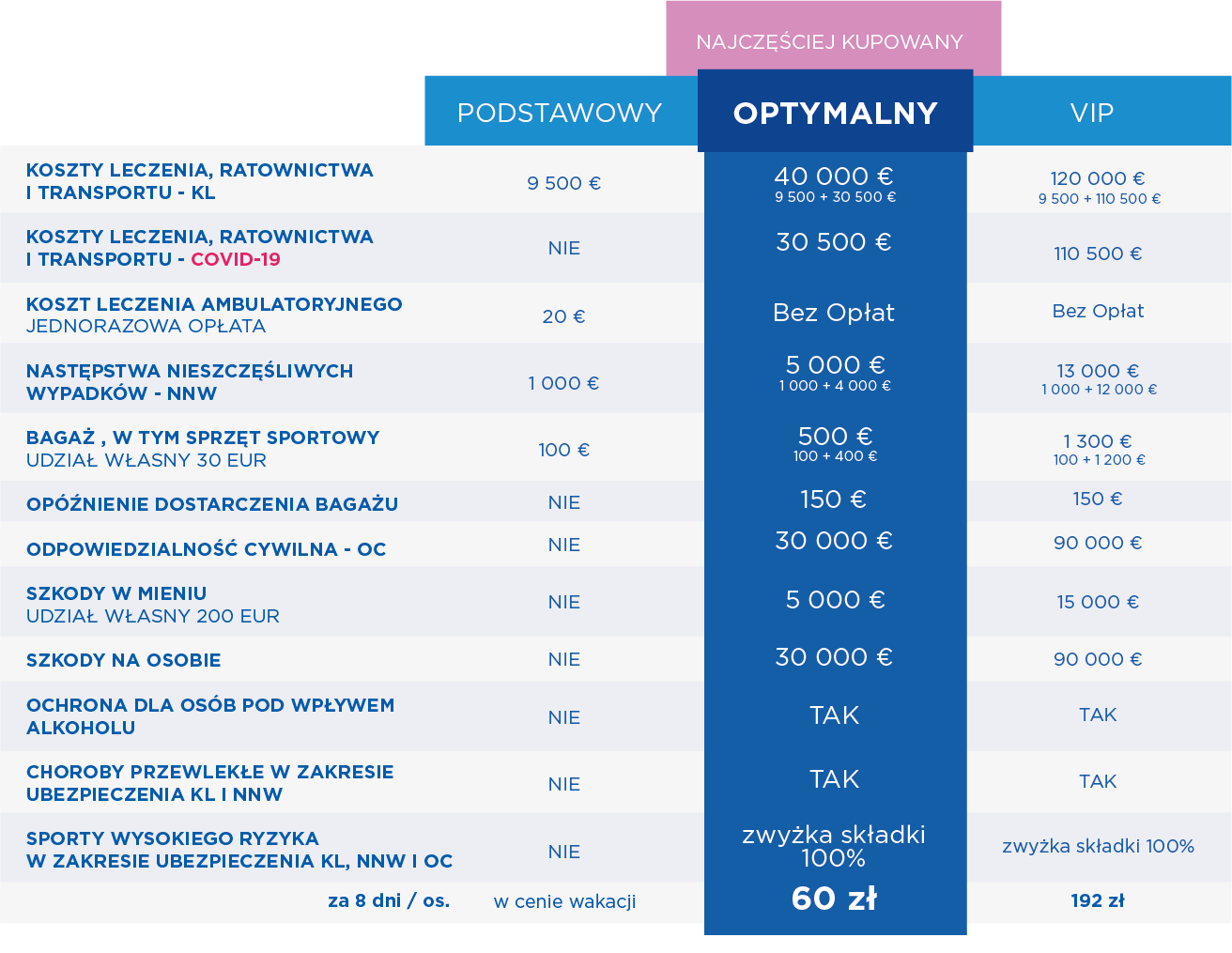 NAJCZĘŚCIEJ KUPOWANY

| | PODSTAWOWY | OPTYMALNY | VIP |
|---|---|---|---|
| KOSZTY LECZENIA, RATOWNICTWA I TRANSPORTU - KL | 9 500 € | 40 000 € 9 500 + 30 500 € | 120 000 € 9 500 + 110 500 € |
| KOSZTY LECZENIA, RATOWNICTWA I TRANSPORTU - COVID-19 | NIE | 30 500 € | 110 500 € |
| KOSZT LECZENIA AMBULATORYJNEGO JEDNORAZOWA OPŁATA | 20 € | Bez Opłat | Bez Opłat |
| NASTĘPSTWA NIESZCZĘŚLIWYCH WYPADKÓW - NNW | 1 000 € | 5 000 € 1 000 + 4 000 € | 13 000 € 1 000 + 12 000 € |
| BAGAŻ , W TYM SPRZĘT SPORTOWY UDZIAŁ WŁASNY 30 EUR | 100 € | 500 € 100 + 400 € | 1 300 € 100 + 1 200 € |
| OPÓŹNIENIE DOSTARCZENIA BAGAŻU | NIE | 150 € | 150 € |
| ODPOWIEDZIALNOŚĆ CYWILNA - OC | NIE | 30 000 € | 90 000 € |
| SZKODY W MIENIU UDZIAŁ WŁASNY 200 EUR | NIE | 5 000 € | 15 000 € |
| SZKODY NA OSOBIE | NIE | 30 000 € | 90 000 € |
| OCHRONA DLA OSÓB POD WPŁYWEM ALKOHOLU | NIE | TAK | TAK |
| CHOROBY PRZEWLEKŁE W ZAKRESIE UBEZPIECZENIA KL I NNW | NIE | TAK | TAK |
| SPORTY WYSOKIEGO RYZYKA W ZAKRESIE UBEZPIECZENIA KL, NNW I OC | NIE | zwyżka składki 100% | zwyżka składki 100% |
| za 8 dni / os. | w cenie wakacji | 60 zł | 192 zł |